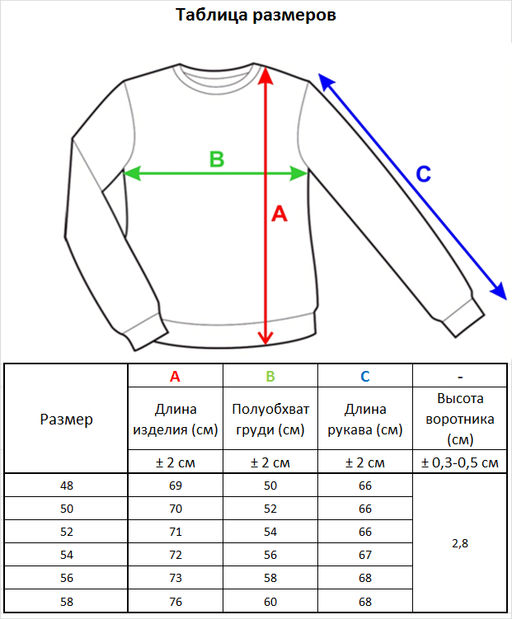 Таблица размеров

B

A

C

| Размер | A | B | C | - |
|---|---|---|---|---|
| | Длина изделия (см) | Полуобхват груди (см) | Длина рукава (см) | Высота воротника (см) |
| | ± 2 см | ± 2 см | ± 2 см | ± 0,3-0,5 см |
| 48 | 69 | 50 | 66 | 2,8 |
| 50 | 70 | 52 | 66 | |
| 52 | 71 | 54 | 66 | |
| 54 | 72 | 56 | 67 | |
| 56 | 73 | 58 | 68 | |
| 58 | 76 | 60 | 68 | |